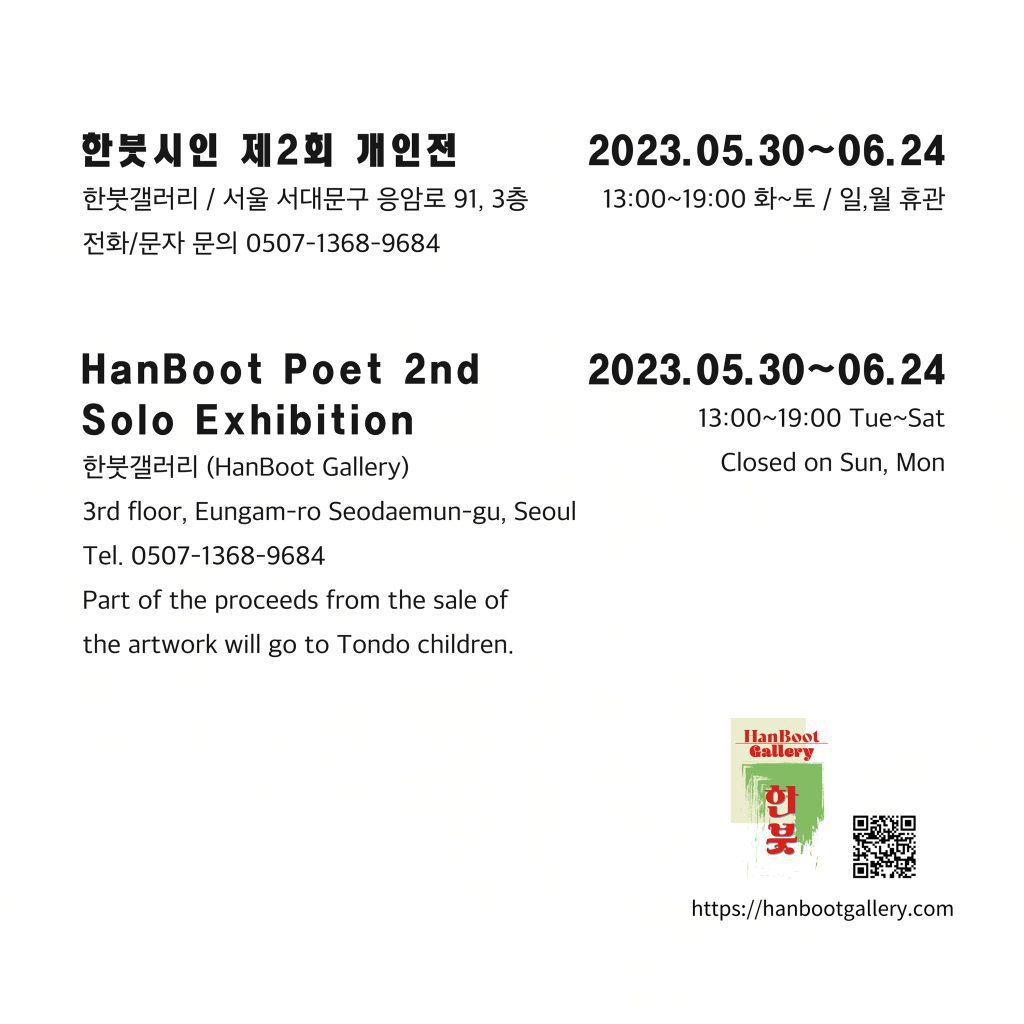 한붓시인 제2회 개인전

한붓갤러리 / 서울 서대문구 응암로 91, 3층

전화/문자 문의 0507-1368-9684

2023.05.30~06.24

13:00~19:00 화~토 / 일,월 휴관

HanBoot Poet 2nd Solo Exhibition

한붓갤러리 (HanBoot Gallery)

3rd floor, Eungam-ro Seodaemun-gu, Seoul

Tel. 0507-1368-9684

Part of the proceeds from the sale of the artwork will go to Tondo children.

2023.05.30~06.24

13:00~19:00 Tue~Sat

Closed on Sun, Mon

HanBoot Gallery

한붓

https://hanbootgallery.com